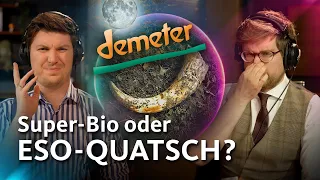 demeter

Super-Bio oder
ESO-QUATSCH?